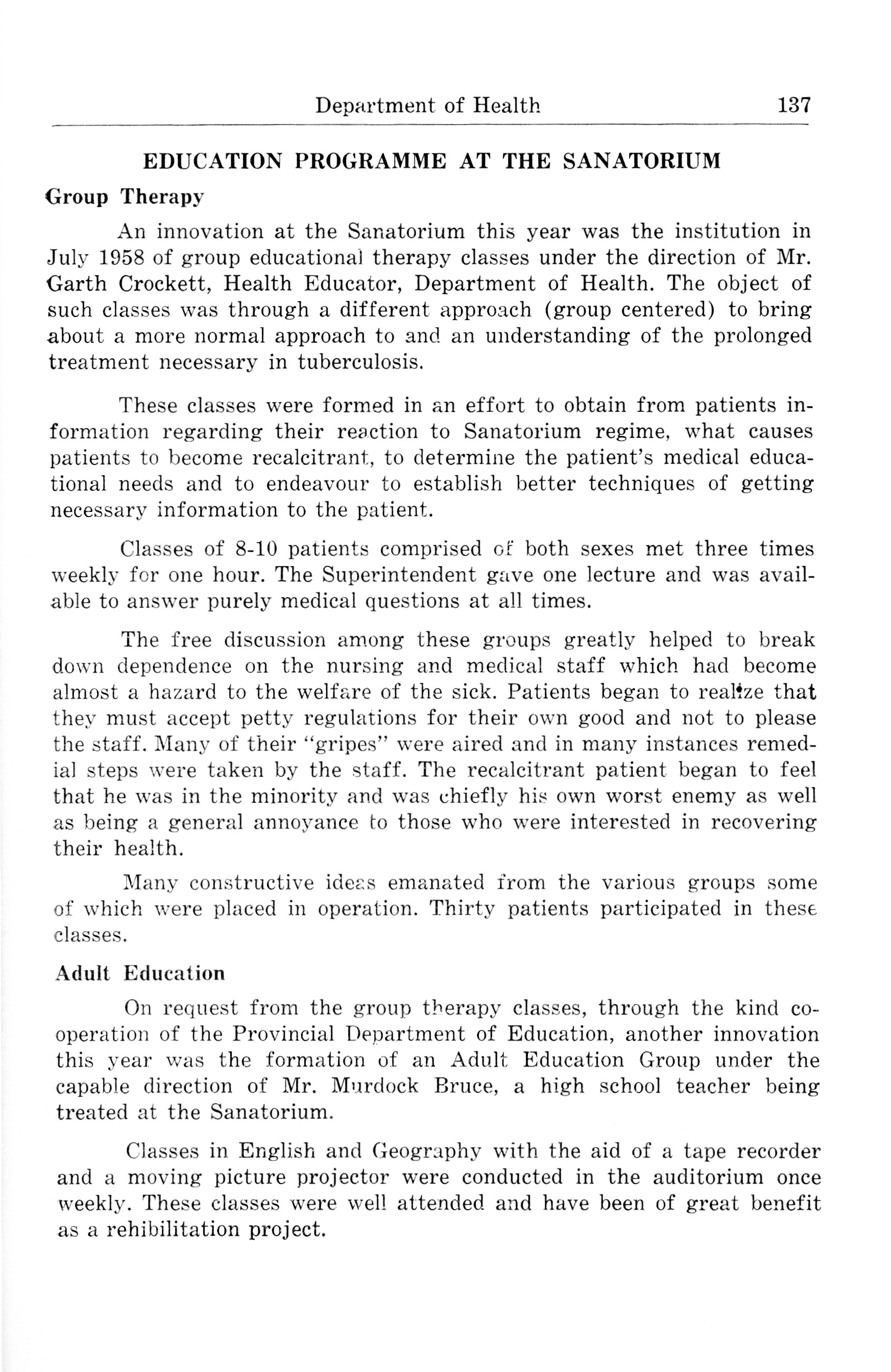 Department of Health 137

EDUCATION PROGRAMME AT THE SANATORIUM

Group Therapy

An innovation at the Sanatorium this year was the institution in July 1958 of group educational therapy classes under the direction of Mr. Garth Crockett, Health Educator, Department of Health. The object of such classes was through a different approach (group centered) to bring about a more normal approach to and an understanding of the prolonged treatment necessary in tuberculosis.

These classes were formed in an effort to obtain from patients information regarding their reaction to Sanatorium regime, what causes patients to become recalcitrant, to determine the patient's medical educational needs and to endeavour to establish better techniques of getting necessary information to the patient.

Classes of 8-10 patients comprised of both sexes met three times weekly for one hour. The Superintendent gave one lecture and was available to answer purely medical questions at all times.

The free discussion among these groups greatly helped to break down dependence on the nursing and medical staff which had become almost a hazard to the welfare of the sick. Patients began to realize that they must accept petty regulations for their own good and not to please the staff. Many of their "gripes" were aired and in many instances remedial steps were taken by the staff. The recalcitrant patient began to feel that he was in the minority and was chiefly his own worst enemy as well as being a general annoyance to those who were interested in recovering their health.

Many constructive ideas emanated from the various groups some of which were placed in operation. Thirty patients participated in these classes.

Adult Education

On request from the group therapy classes, through the kind cooperation of the Provincial Department of Education, another innovation this year was the formation of an Adult Education Group under the capable direction of Mr. Murdock Bruce, a high school teacher being treated at the Sanatorium.

Classes in English and Geography with the aid of a tape recorder and a moving picture projector were conducted in the auditorium once weekly. These classes were well attended and have been of great benefit as a rehibilitation project.